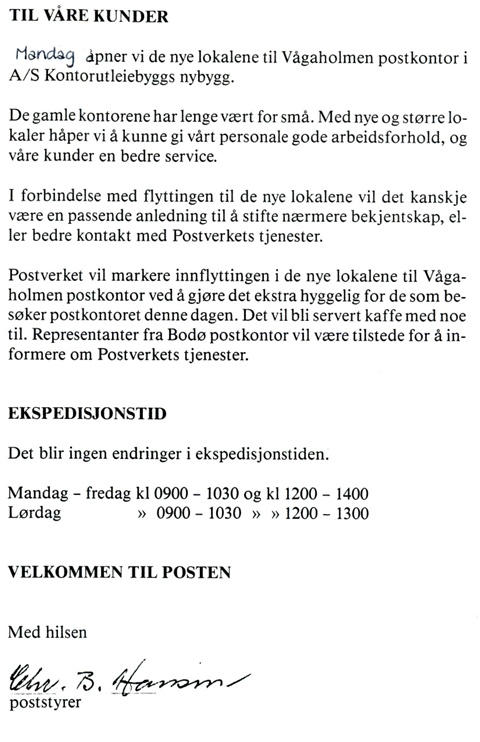 TIL VÅRE KUNDER

Mandag åpner vi de nye lokalene til Vågaholmen postkontor i A/S Kontorutleiebyggs nybygg.

De gamle kontorene har lenge vært for små. Med nye og større lokaler håper vi å kunne gi vårt personale gode arbeidsforhold, og våre kunder en bedre service.

I forbindelse med flyttingen til de nye lokalene vil det kanskje være en passende anledning til å stifte nærmere bekjentskap, eller bedre kontakt med Postverkets tjenester.

Postverket vil markere innflyttingen i de nye lokalene til Vågaholmen postkontor ved å gjøre det ekstra hyggelig for de som besøker postkontoret denne dagen. Det vil bli servert kaffe med noe til. Representanter fra Bodø postkontor vil være tilstede for å informere om Postverkets tjenester.

EKSPEDISJONSTID

Det blir ingen endringer i ekspedisjonstiden.

Mandag – fredag kl 0900 – 1030 og kl 1200 – 1400
Lørdag » 0900 – 1030 » » 1200 – 1300

VELKOMMEN TIL POSTEN

Med hilsen

Chr. B. Hansen
poststyrer